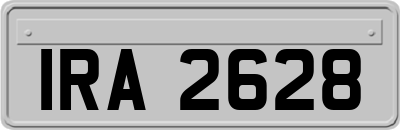 IRA 2628